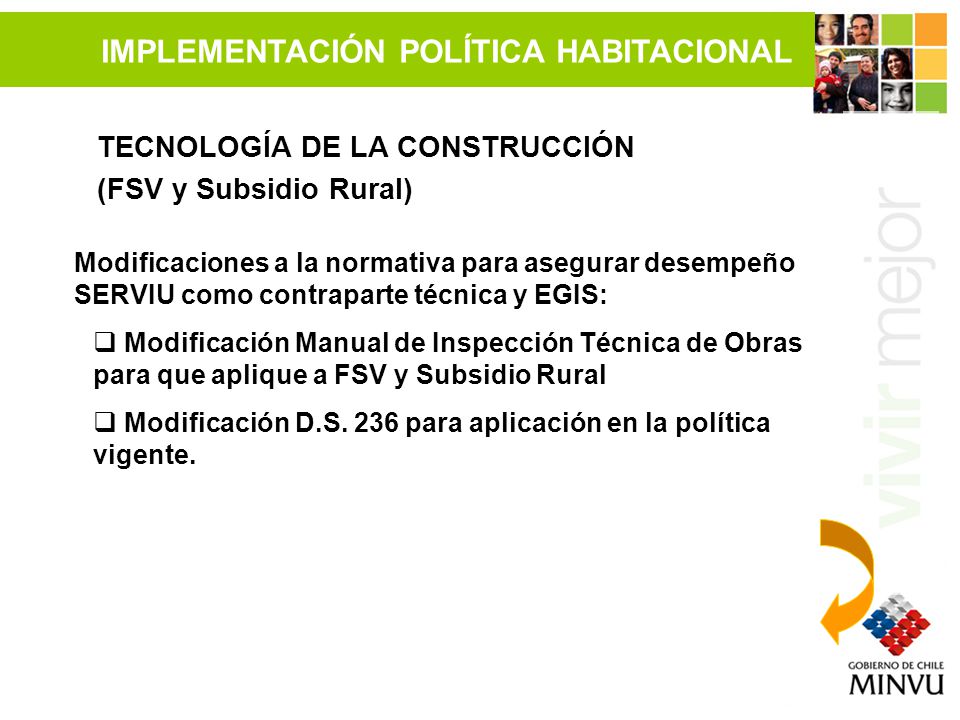 IMPLEMENTACIÓN POLÍTICA HABITACIONAL

TECNOLOGÍA DE LA CONSTRUCCIÓN

(FSV y Subsidio Rural)

Modificaciones a la normativa para asegurar desempeño SERVIU como contraparte técnica y EGIS:

❑ Modificación Manual de Inspección Técnica de Obras para que aplique a FSV y Subsidio Rural

❑ Modificación D.S. 236 para aplicación en la política vigente.

vivir mejor

GOBIERNO DE CHILE
MINVU